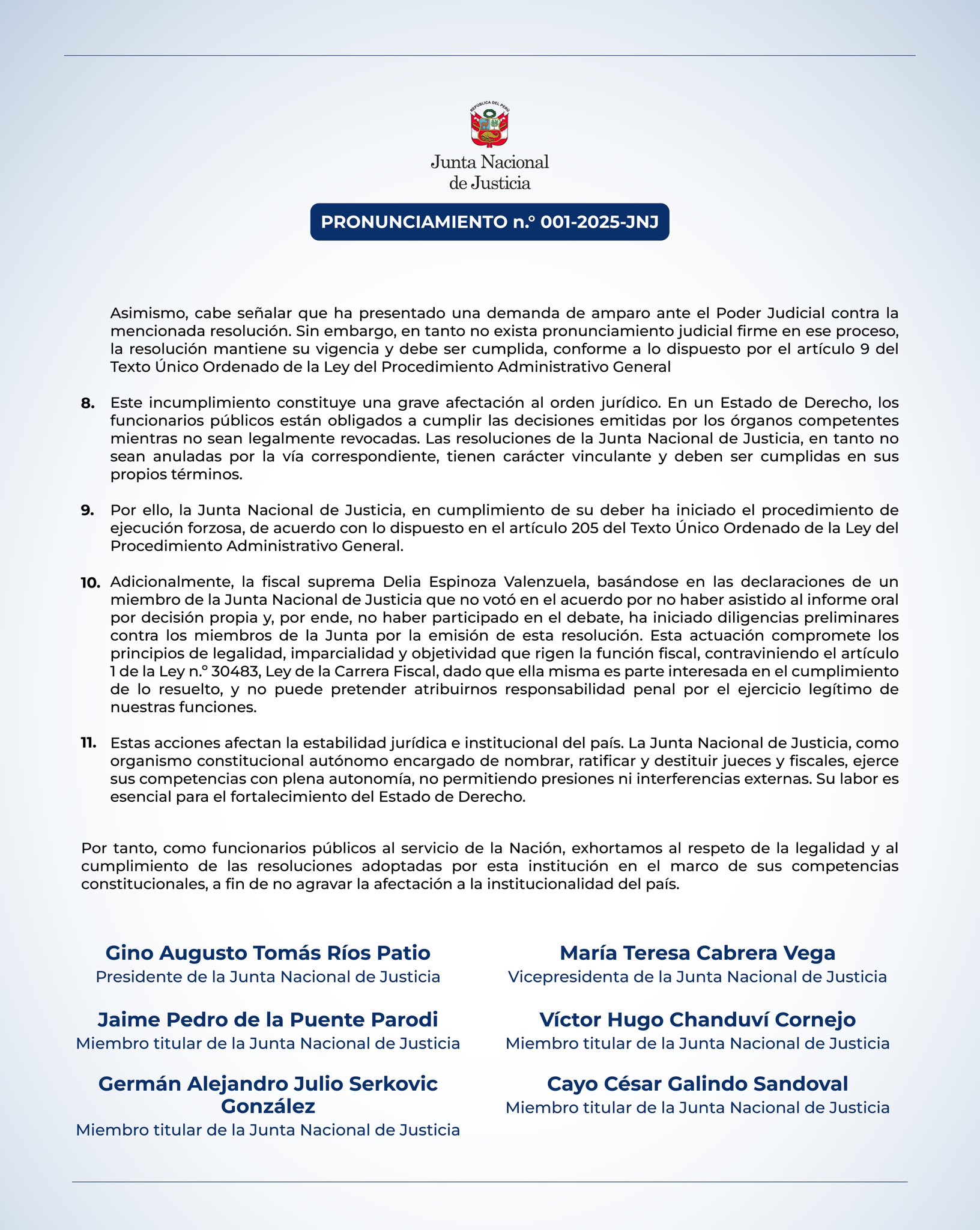 REPÚBLICA DEL PERÚ

Junta Nacional de Justicia

PRONUNCIAMIENTO n.° 001-2025-JNJ

Asimismo, cabe señalar que ha presentado una demanda de amparo ante el Poder Judicial contra la mencionada resolución. Sin embargo, en tanto no exista pronunciamiento judicial firme en ese proceso, la resolución mantiene su vigencia y debe ser cumplida, conforme a lo dispuesto por el artículo 9 del Texto Único Ordenado de la Ley del Procedimiento Administrativo General

8. Este incumplimiento constituye una grave afectación al orden jurídico. En un Estado de Derecho, los funcionarios públicos están obligados a cumplir las decisiones emitidas por los órganos competentes mientras no sean legalmente revocadas. Las resoluciones de la Junta Nacional de Justicia, en tanto no sean anuladas por la vía correspondiente, tienen carácter vinculante y deben ser cumplidas en sus propios términos.

9. Por ello, la Junta Nacional de Justicia, en cumplimiento de su deber ha iniciado el procedimiento de ejecución forzosa, de acuerdo con lo dispuesto en el artículo 205 del Texto Único Ordenado de la Ley del Procedimiento Administrativo General.

10. Adicionalmente, la fiscal suprema Delia Espinoza Valenzuela, basándose en las declaraciones de un miembro de la Junta Nacional de Justicia que no votó en el acuerdo por no haber asistido al informe oral por decisión propia y, por ende, no haber participado en el debate, ha iniciado diligencias preliminares contra los miembros de la Junta por la emisión de esta resolución. Esta actuación compromete los principios de legalidad, imparcialidad y objetividad que rigen la función fiscal, contraviniendo el artículo 1 de la Ley n.° 30483, Ley de la Carrera Fiscal, dado que ella misma es parte interesada en el cumplimiento de lo resuelto, y no puede pretender atribuirnos responsabilidad penal por el ejercicio legítimo de nuestras funciones.

11. Estas acciones afectan la estabilidad jurídica e institucional del país. La Junta Nacional de Justicia, como organismo constitucional autónomo encargado de nombrar, ratificar y destituir jueces y fiscales, ejerce sus competencias con plena autonomía, no permitiendo presiones ni interferencias externas. Su labor es esencial para el fortalecimiento del Estado de Derecho.

Por tanto, como funcionarios públicos al servicio de la Nación, exhortamos al respeto de la legalidad y al cumplimiento de las resoluciones adoptadas por esta institución en el marco de sus competencias constitucionales, a fin de no agravar la afectación a la institucionalidad del país.

Gino Augusto Tomás Ríos Patio
Presidente de la Junta Nacional de Justicia

Jaime Pedro de la Puente Parodi
Miembro titular de la Junta Nacional de Justicia

Germán Alejandro Julio Serkovic González
Miembro titular de la Junta Nacional de Justicia

María Teresa Cabrera Vega
Vicepresidenta de la Junta Nacional de Justicia

Víctor Hugo Chanduví Cornejo
Miembro titular de la Junta Nacional de Justicia

Cayo César Galindo Sandoval
Miembro titular de la Junta Nacional de Justicia